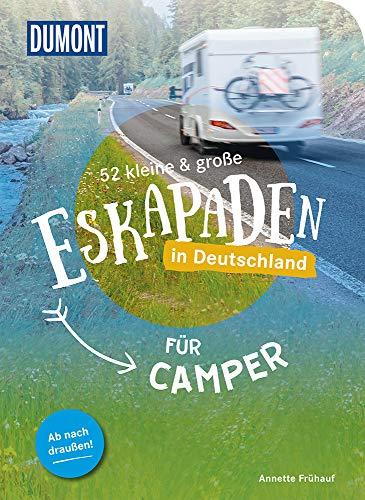 DUMONT

52 kleine & große

ESKAPADEN

in Deutschland

FÜR CAMPER

Ab nach draußen!

Annette Frühauf